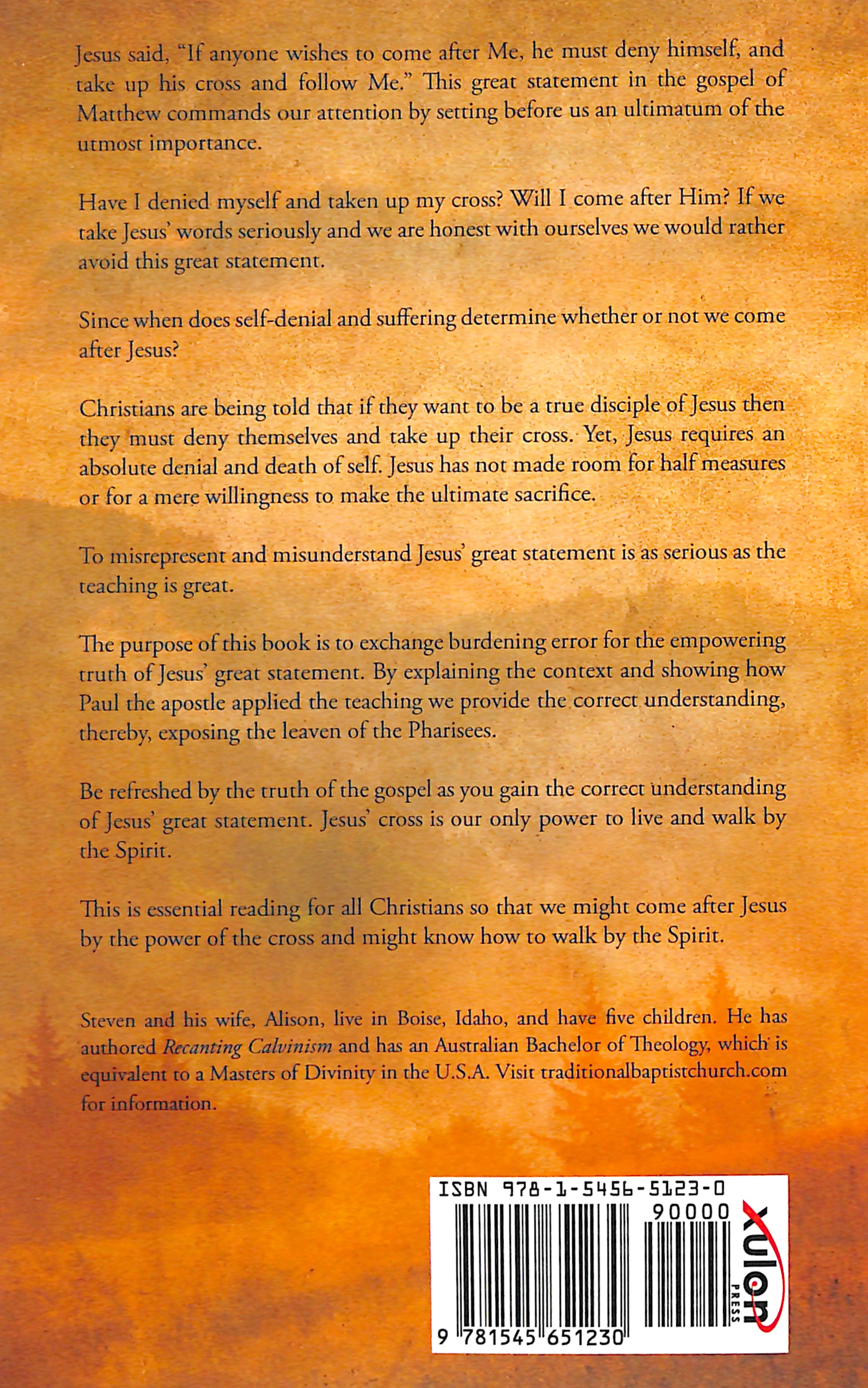 Jesus said, "If anyone wishes to come after Me, he must deny himself, and take up his cross and follow Me." This great statement in the gospel of Matthew commands our attention by setting before us an ultimatum of the utmost importance.

Have I denied myself and taken up my cross? Will I come after Him? If we take Jesus' words seriously and we are honest with ourselves we would rather avoid this great statement.

Since when does self-denial and suffering determine whether or not we come after Jesus?

Christians are being told that if they want to be a true disciple of Jesus then they must deny themselves and take up their cross. Yet, Jesus requires an absolute denial and death of self. Jesus has not made room for half measures or for a mere willingness to make the ultimate sacrifice.

To misrepresent and misunderstand Jesus' great statement is as serious as the teaching is great.

The purpose of this book is to exchange burdening error for the empowering truth of Jesus' great statement. By explaining the context and showing how Paul the apostle applied the teaching we provide the correct understanding, thereby, exposing the leaven of the Pharisees.

Be refreshed by the truth of the gospel as you gain the correct understanding of Jesus' great statement. Jesus' cross is our only power to live and walk by the Spirit.

This is essential reading for all Christians so that we might come after Jesus by the power of the cross and might know how to walk by the Spirit.

Steven and his wife, Alison, live in Boise, Idaho, and have five children. He has authored Recanting Calvinism and has an Australian Bachelor of Theology, which is equivalent to a Masters of Divinity in the U.S.A. Visit traditionalbaptistchurch.com for information.

ISBN 978-1-5456-5123-0

90000

9 781545 651230

xulon
PRESS